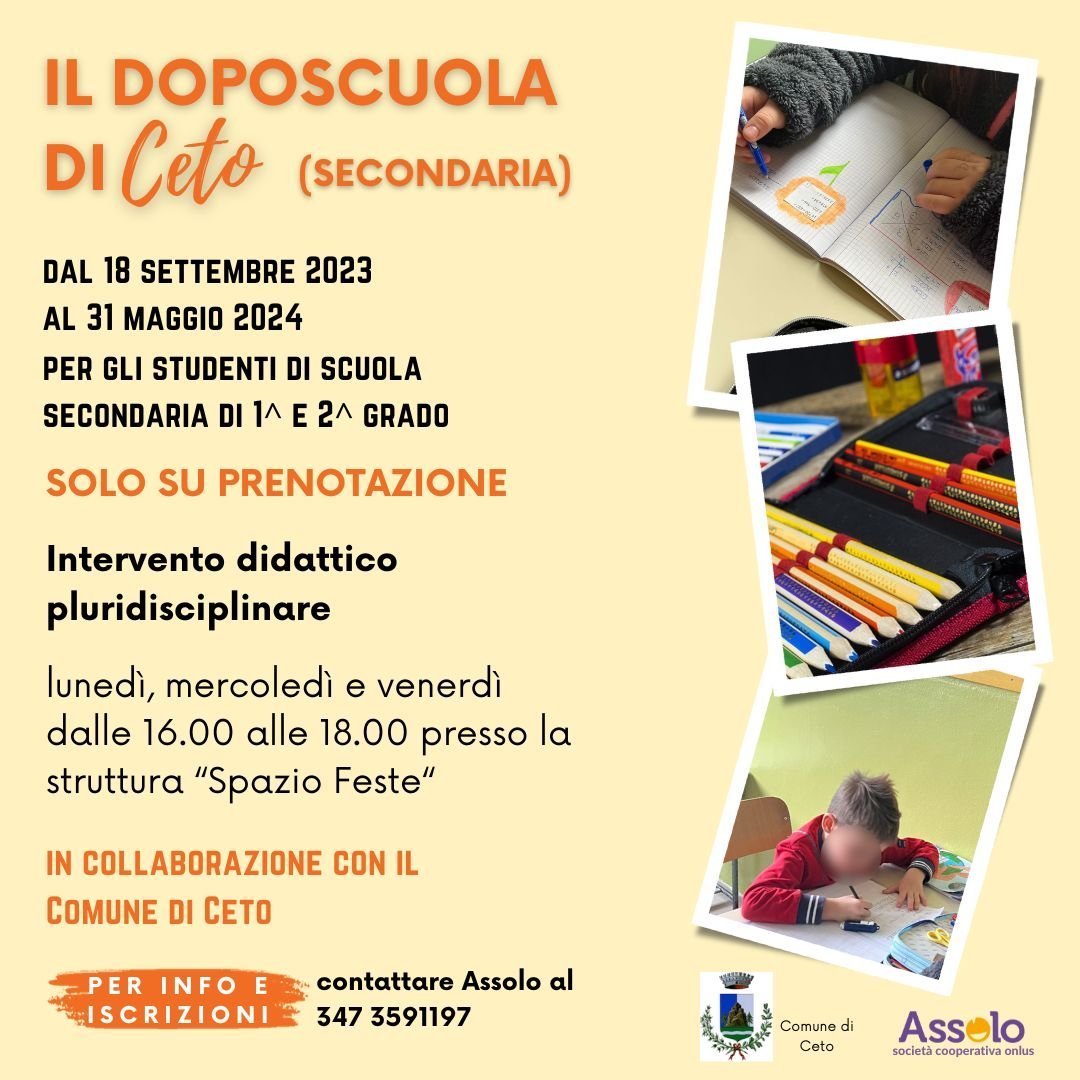 IL DOPOSCUOLA
DI Ceto (SECONDARIA)

DAL 18 SETTEMBRE 2023
AL 31 MAGGIO 2024
PER GLI STUDENTI DI SCUOLA
SECONDARIA DI 1^ E 2^ GRADO

SOLO SU PRENOTAZIONE

Intervento didattico pluridisciplinare

lunedì, mercoledì e venerdì dalle 16.00 alle 18.00 presso la struttura "Spazio Feste"

IN COLLABORAZIONE CON IL
COMUNE DI CETO

PER INFO E ISCRIZIONI

contattare Assolo al
347 3591197

Comune di
Ceto

Assolo
società cooperativa onlus